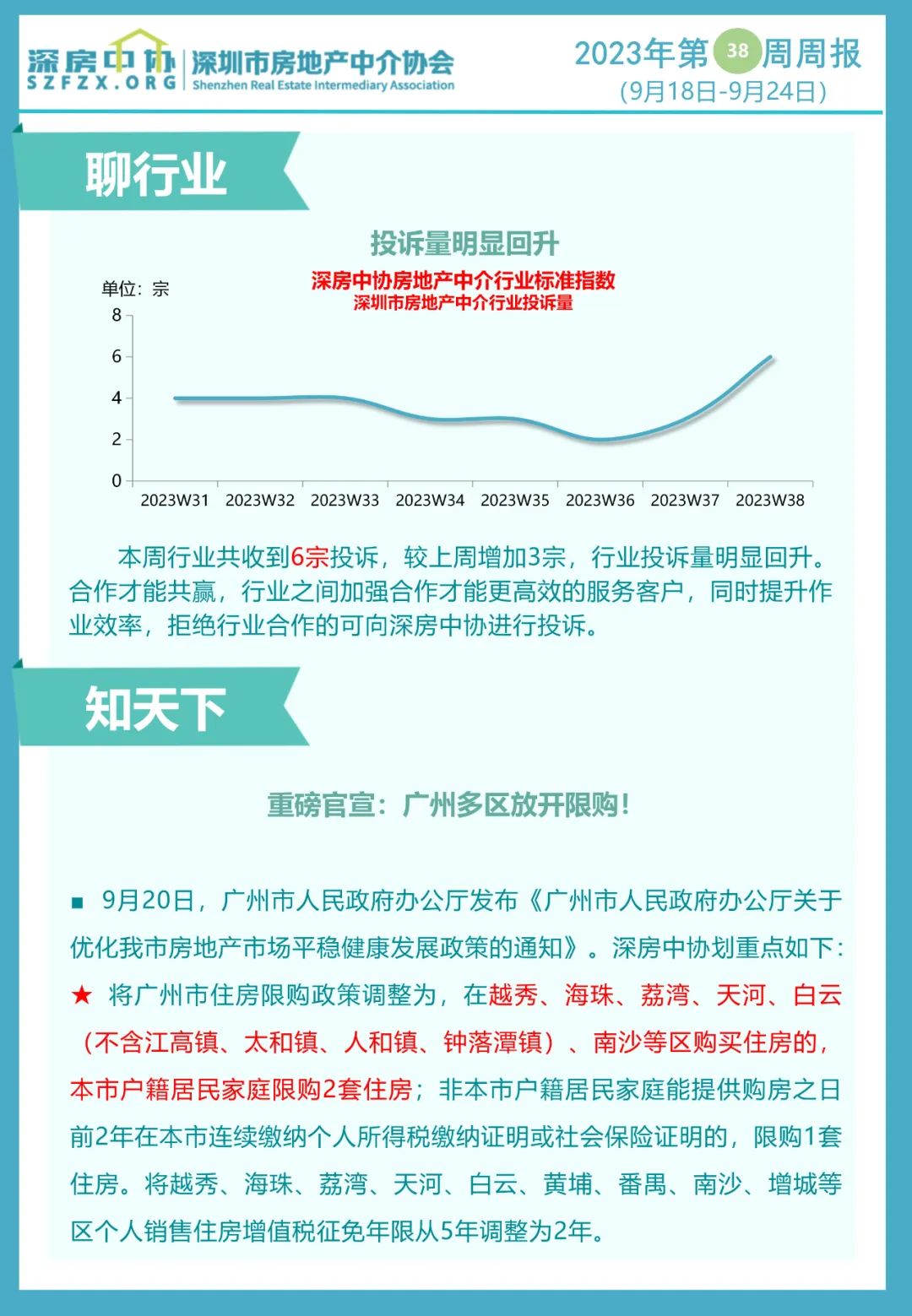 深房中协
SZFZX.ORG
深圳市房地产中介协会
Shenzhen Real Estate Intermediary Association

2023年第38周周报
(9月18日-9月24日)

聊行业

投诉量明显回升

深房中协房地产中介行业标准指数
深圳市房地产中介行业投诉量

单位：宗

8
6
4
2
0

2023W31 2023W32 2023W33 2023W34 2023W35 2023W36 2023W37 2023W38

本周行业共收到6宗投诉，较上周增加3宗，行业投诉量明显回升。合作才能共赢，行业之间加强合作才能更高效的服务客户，同时提升作业效率，拒绝行业合作的可向深房中协进行投诉。

知天下

重磅官宣：广州多区放开限购！

■ 9月20日，广州市人民政府办公厅发布《广州市人民政府办公厅关于优化我市房地产市场平稳健康发展政策的通知》。深房中协划重点如下：
★ 将广州市住房限购政策调整为，在越秀、海珠、荔湾、天河、白云（不含江高镇、太和镇、人和镇、钟落潭镇）、南沙等区购买住房的，本市户籍居民家庭限购2套住房；非本市户籍居民家庭能提供购房之日前2年在本市连续缴纳个人所得税缴纳证明或社会保险证明的，限购1套住房。将越秀、海珠、荔湾、天河、白云、黄埔、番禺、南沙、增城等区个人销售住房增值税征免年限从5年调整为2年。